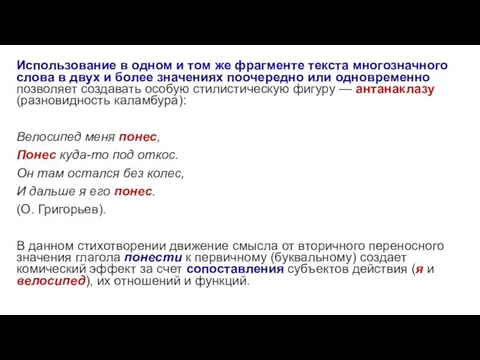 Использование в одном и том же фрагменте текста многозначного слова в двух и более значениях поочередно или одновременно позволяет создавать особую стилистическую фигуру — антанаклазу (разновидность каламбура):

Велосипед меня понес,
Понес куда-то под откос.
Он там остался без колес,
И дальше я его понес.
(О. Григорьев).

В данном стихотворении движение смысла от вторичного переносного значения глагола понести к первичному (буквальному) создает комический эффект за счет сопоставления субъектов действия (я и велосипед), их отношений и функций.